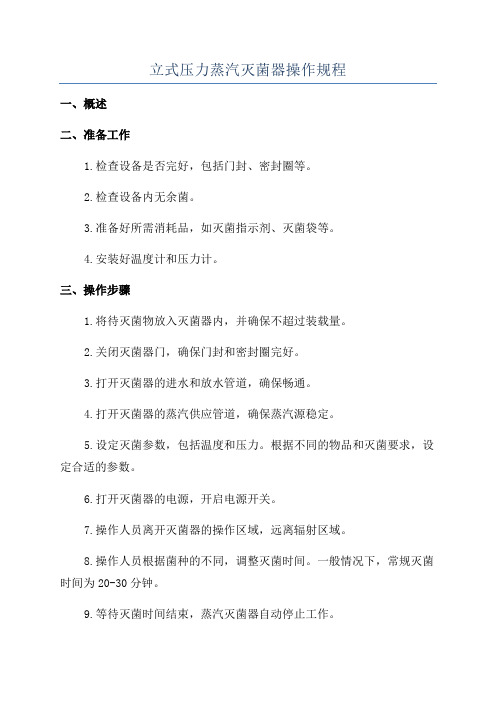 立式压力蒸汽灭菌器操作规程

一、概述

二、准备工作

1.检查设备是否完好，包括门封、密封圈等。

2.检查设备内无余菌。

3.准备好所需消耗品，如灭菌指示剂、灭菌袋等。

4.安装好温度计和压力计。

三、操作步骤

1.将待灭菌物放入灭菌器内，并确保不超过装载量。

2.关闭灭菌器门，确保门封和密封圈完好。

3.打开灭菌器的进水和放水管道，确保畅通。

4.打开灭菌器的蒸汽供应管道，确保蒸汽源稳定。

5.设定灭菌参数，包括温度和压力。根据不同的物品和灭菌要求，设定合适的参数。

6.打开灭菌器的电源，开启电源开关。

7.操作人员离开灭菌器的操作区域，远离辐射区域。

8.操作人员根据菌种的不同，调整灭菌时间。一般情况下，常规灭菌时间为20-30分钟。

9.等待灭菌时间结束，蒸汽灭菌器自动停止工作。